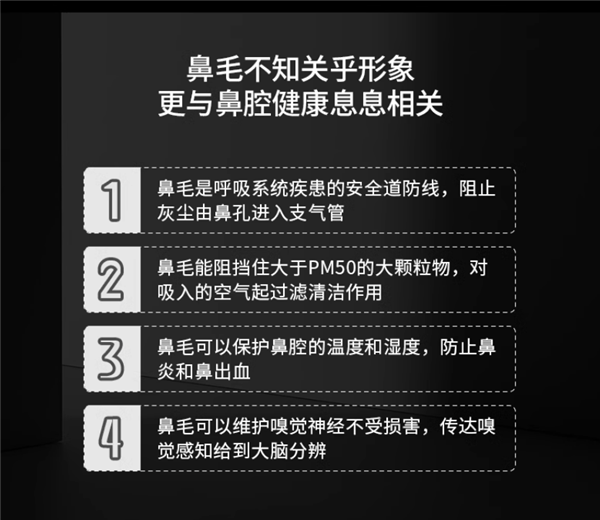 鼻毛不知关乎形象
更与鼻腔健康息息相关

1
鼻毛是呼吸系统疾患的安全道防线，阻止灰尘由鼻孔进入支气管

2
鼻毛能阻挡住大于PM50的大颗粒物，对吸入的空气起过滤清洁作用

3
鼻毛可以保护鼻腔的温度和湿度，防止鼻炎和鼻出血

4
鼻毛可以维护嗅觉神经不受损害，传达嗅觉感知给到大脑分辨